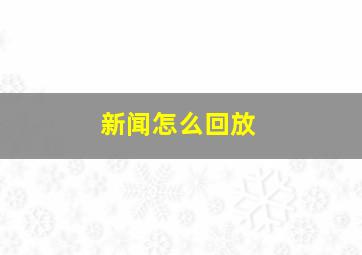 新闻怎么回放